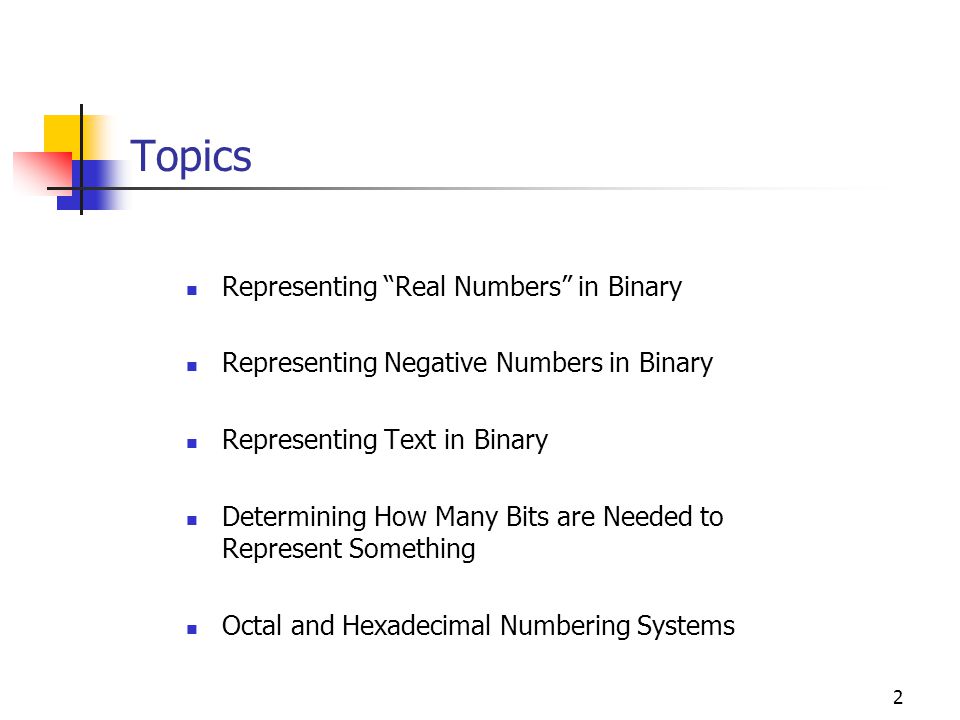 Topics

- Representing “Real Numbers” in Binary
- Representing Negative Numbers in Binary
- Representing Text in Binary
- Determining How Many Bits are Needed to Represent Something
- Octal and Hexadecimal Numbering Systems

2